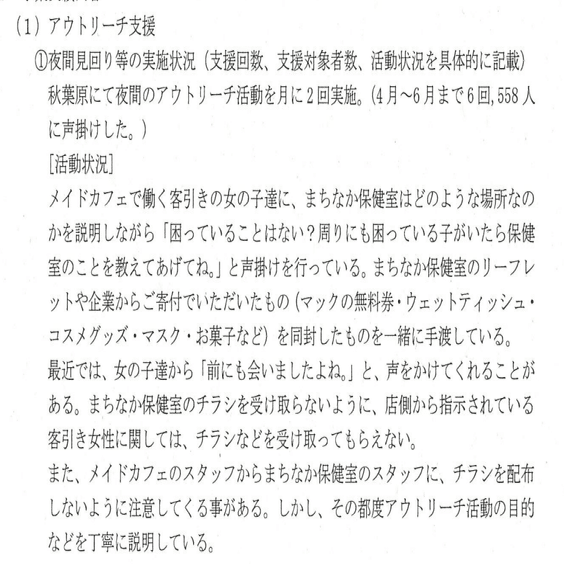 (1) アウトリーチ支援

①夜間見回り等の実施状況（支援回数、支援対象者数、活動状況を具体的に記載）

秋葉原にて夜間のアウトリーチ活動を月に2回実施。(4月～6月まで6回,558人に声掛けした。)

[活動状況]

メイドカフェで働く客引きの女の子達に、まちなか保健室はどのような場所なのかを説明しながら「困っていることはない？周りにも困っている子がいたら保健室のことを教えてあげてね。」と声掛けを行っている。まちなか保健室のリーフレットや企業からご寄付でいただいたもの（マックの無料券・ウェットティッシュ・コスメグッズ・マスク・お菓子など）を同封したものを一緒に手渡している。

最近では、女の子達から「前にも会いましたよね。」と、声をかけてくれることがある。まちなか保健室のチラシを受け取らないように、店側から指示されている客引き女性に関しては、チラシなどを受け取ってもらえない。

また、メイドカフェのスタッフからまちなか保健室のスタッフに、チラシを配布しないように注意してくる事がある。しかし、その都度アウトリーチ活動の目的などを丁寧に説明している。